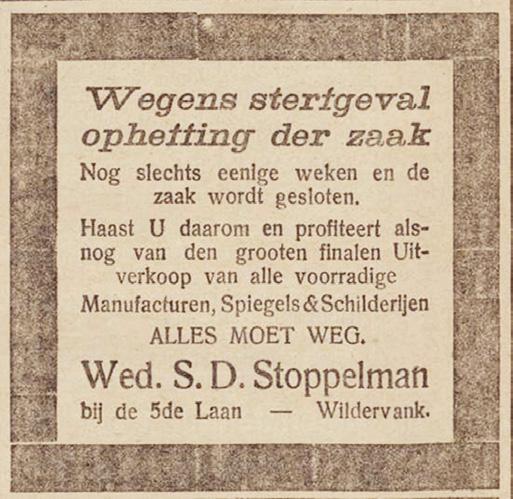 Wegens sterfgeval
opheffing der zaak

Nog slechts eenige weken en de zaak wordt gesloten.

Haast U daarom en profiteert alsnog van den grooten finalen Uitverkoop van alle voorradige Manufacturen, Spiegels & Schilderijen

ALLES MOET WEG.

Wed. S. D. Stoppelman
bij de 5de Laan — Wildervank.